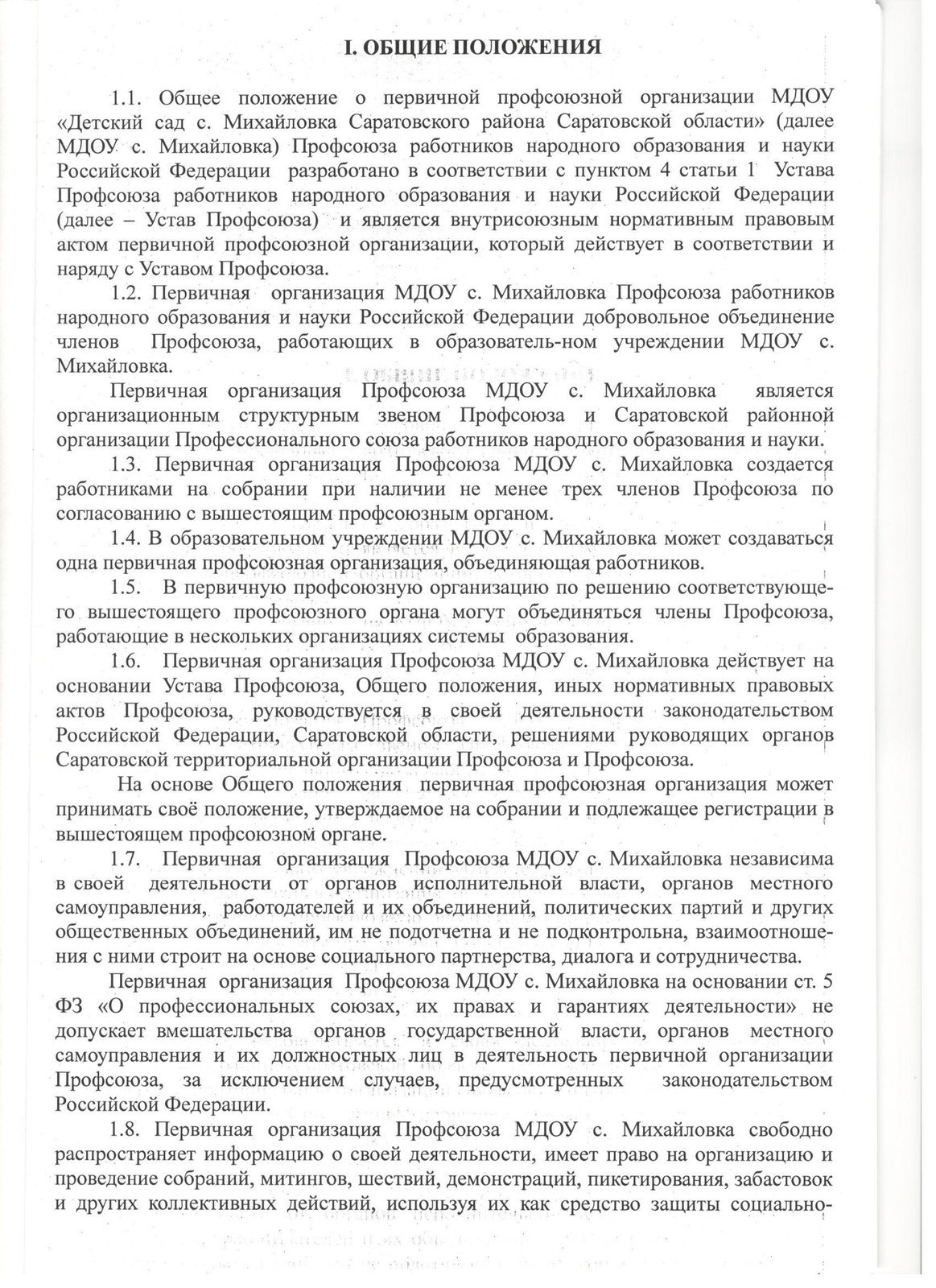 I. ОБЩИЕ ПОЛОЖЕНИЯ

1.1. Общее положение о первичной профсоюзной организации МДОУ «Детский сад с. Михайловка Саратовского района Саратовской области» (далее МДОУ с. Михайловка) Профсоюза работников народного образования и науки Российской Федерации разработано в соответствии с пунктом 4 статьи 1 Устава Профсоюза работников народного образования и науки Российской Федерации (далее – Устав Профсоюза) и является внутрисоюзным нормативным правовым актом первичной профсоюзной организации, который действует в соответствии и наряду с Уставом Профсоюза.

1.2. Первичная организация МДОУ с. Михайловка Профсоюза работников народного образования и науки Российской Федерации добровольное объединение членов Профсоюза, работающих в образователь-ном учреждении МДОУ с. Михайловка.

Первичная организация Профсоюза МДОУ с. Михайловка является организационным структурным звеном Профсоюза и Саратовской районной организации Профессионального союза работников народного образования и науки.

1.3. Первичная организация Профсоюза МДОУ с. Михайловка создается работниками на собрании при наличии не менее трех членов Профсоюза по согласованию с вышестоящим профсоюзным органом.

1.4. В образовательном учреждении МДОУ с. Михайловка может создаваться одна первичная профсоюзная организация, объединяющая работников.

1.5. В первичную профсоюзную организацию по решению соответствующего вышестоящего профсоюзного органа могут объединяться члены Профсоюза, работающие в нескольких организациях системы образования.

1.6. Первичная организация Профсоюза МДОУ с. Михайловка действует на основании Устава Профсоюза, Общего положения, иных нормативных правовых актов Профсоюза, руководствуется в своей деятельности законодательством Российской Федерации, Саратовской области, решениями руководящих органов Саратовской территориальной организации Профсоюза и Профсоюза.

На основе Общего положения первичная профсоюзная организация может принимать своё положение, утверждаемое на собрании и подлежащее регистрации в вышестоящем профсоюзном органе.

1.7. Первичная организация Профсоюза МДОУ с. Михайловка независима в своей деятельности от органов исполнительной власти, органов местного самоуправления, работодателей и их объединений, политических партий и других общественных объединений, им не подотчетна и не подконтрольна, взаимоотношения с ними строит на основе социального партнерства, диалога и сотрудничества.

Первичная организация Профсоюза МДОУ с. Михайловка на основании ст. 5 ФЗ «О профессиональных союзах, их правах и гарантиях деятельности» не допускает вмешательства органов государственной власти, органов местного самоуправления и их должностных лиц в деятельность первичной организации Профсоюза, за исключением случаев, предусмотренных законодательством Российской Федерации.

1.8. Первичная организация Профсоюза МДОУ с. Михайловка свободно распространяет информацию о своей деятельности, имеет право на организацию и проведение собраний, митингов, шествий, демонстраций, пикетирования, забастовок и других коллективных действий, используя их как средство защиты социально-